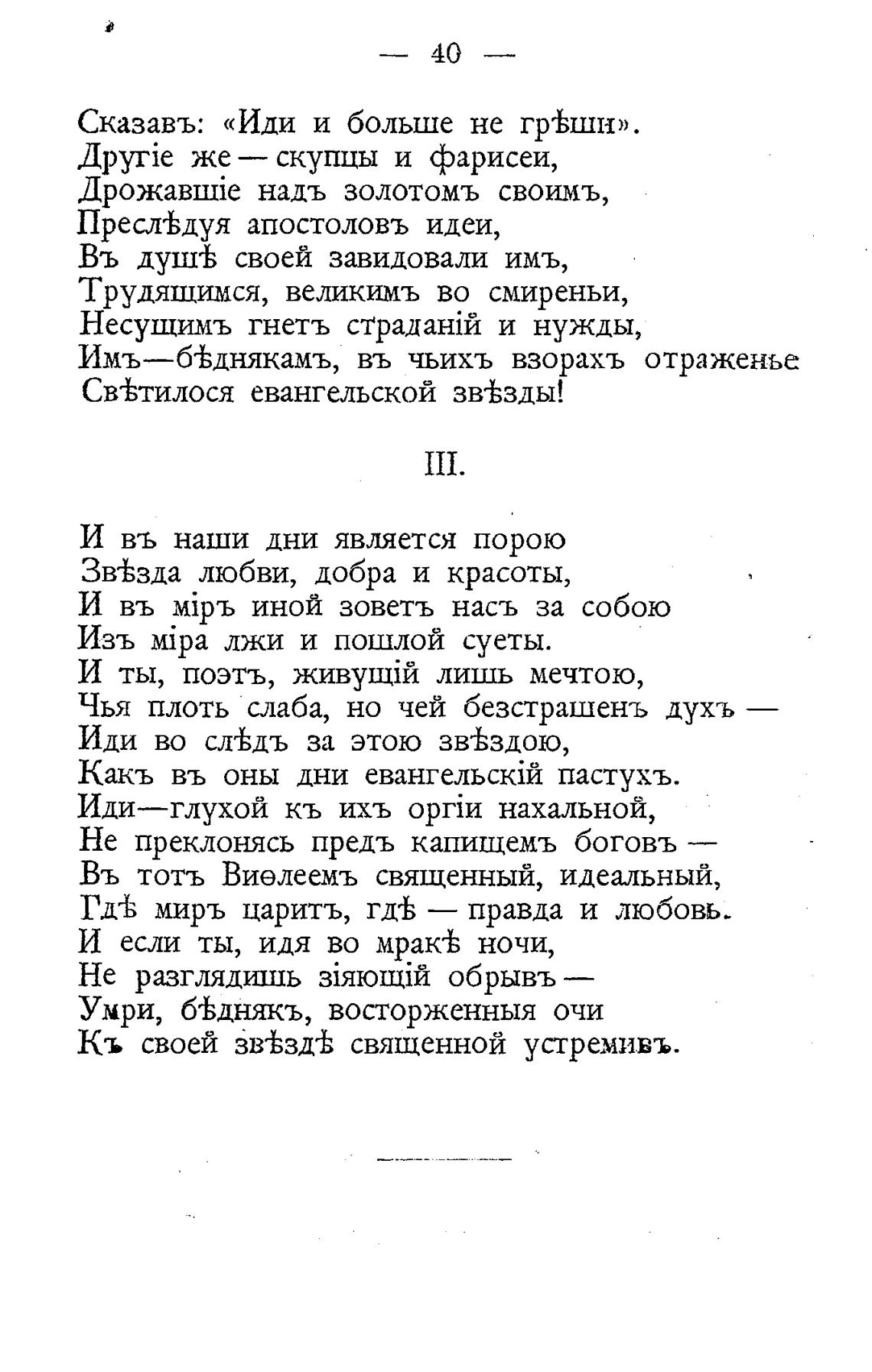 — 40 —

Сказавъ: «Иди и больше не грѣши».
Другіе же — скупцы и фарисеи,
Дрожавшіе надъ золотомъ своимъ,
Преслѣдуя апостоловъ идеи,
Въ душѣ своей завидовали имъ,
Трудящимся, великимъ во смиреньи,
Несущимъ гнетъ страданій и нужды,
Имъ—бѣднякамъ, въ чьихъ взорахъ отраженье
Свѣтилося евангельской звѣзды!

III.

И въ наши дни является порою
Звѣзда любви, добра и красоты,
И въ міръ иной зоветъ насъ за собою
Изъ міра лжи и пошлой суеты.
И ты, поэтъ, живущій лишь мечтою,
Чья плоть слаба, но чей безстрашенъ духъ —
Иди во слѣдъ за этою звѣздою,
Какъ въ оны дни евангельскій пастухъ.
Иди—глухой къ ихъ оргіи нахальной,
Не преклонясь предъ капищемъ боговъ —
Въ тотъ Виѳлеемъ священный, идеальный,
Гдѣ миръ царитъ, гдѣ — правда и любовь.
И если ты, идя во мракѣ ночи,
Не разглядишь зіяющій обрывъ —
Умри, бѣднякъ, восторженныя очи
Къ своей звѣздѣ священной устремивъ.